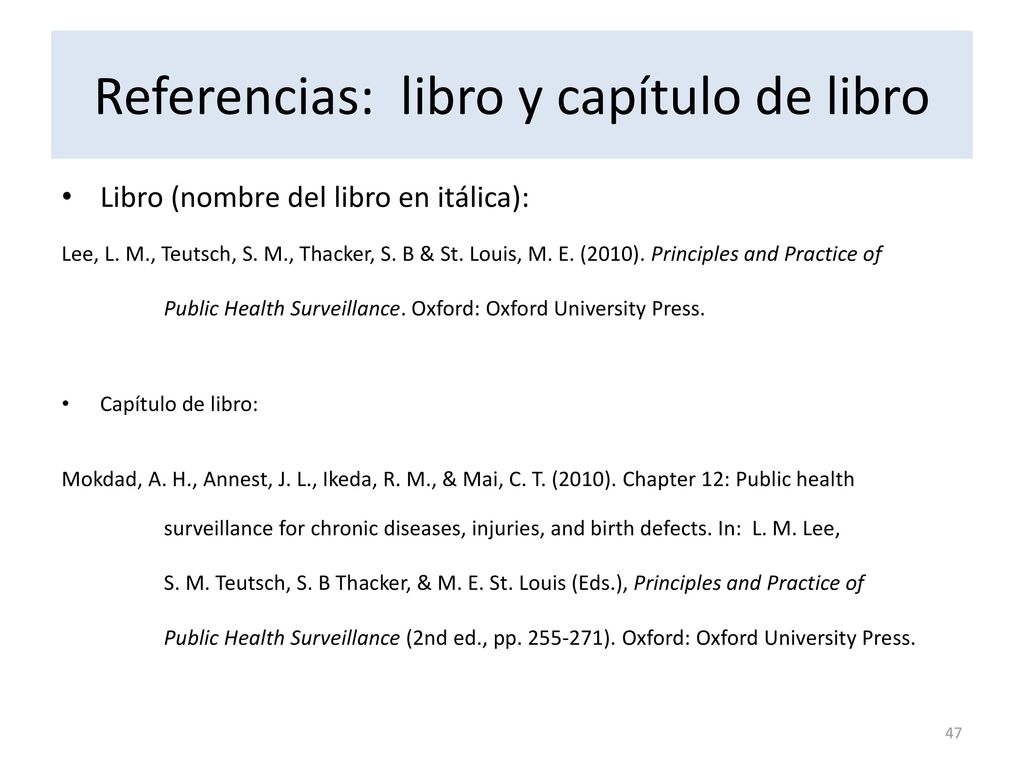 Referencias: libro y capítulo de libro

• Libro (nombre del libro en itálica):

Lee, L. M., Teutsch, S. M., Thacker, S. B & St. Louis, M. E. (2010). Principles and Practice of Public Health Surveillance. Oxford: Oxford University Press.

• Capítulo de libro:

Mokdad, A. H., Annest, J. L., Ikeda, R. M., & Mai, C. T. (2010). Chapter 12: Public health surveillance for chronic diseases, injuries, and birth defects. In: L. M. Lee, S. M. Teutsch, S. B Thacker, & M. E. St. Louis (Eds.), Principles and Practice of Public Health Surveillance (2nd ed., pp. 255-271). Oxford: Oxford University Press.

47